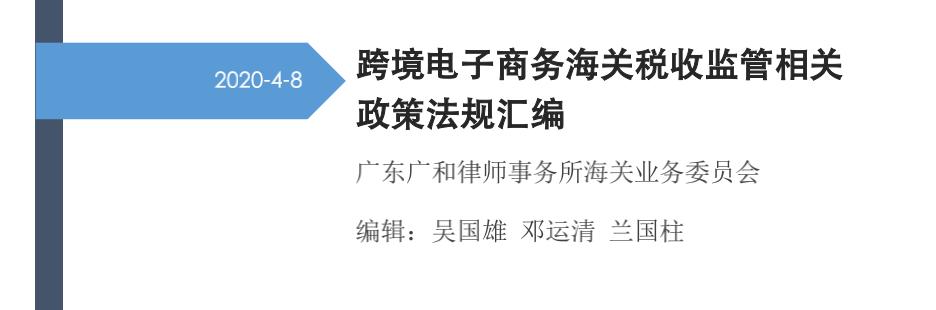 2020-4-8

跨境电子商务海关税收监管相关政策法规汇编

广东广和律师事务所海关业务委员会

编辑：吴国雄 邓运清 兰国柱